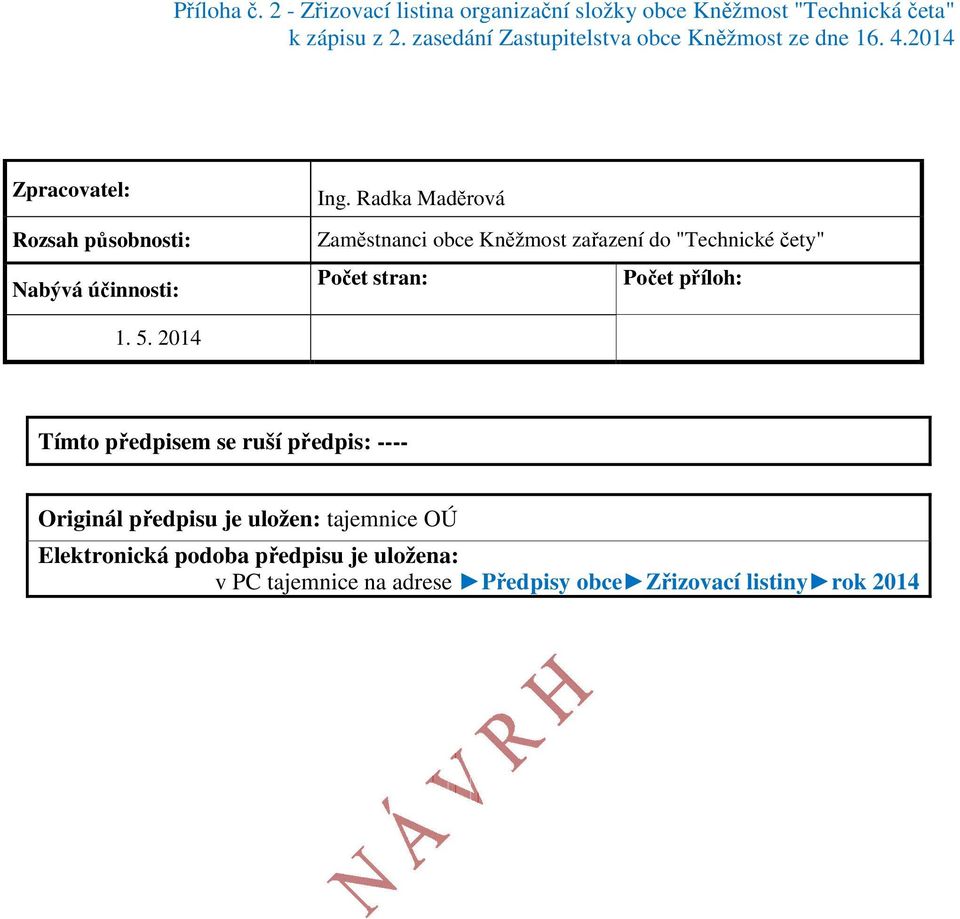 Příloha č. 2 - Zřizovací listina organizační složky obce Kněžmost "Technická četa"
k zápisu z 2. zasedání Zastupitelstva obce Kněžmost ze dne 16. 4.2014

| Zpracovatel: | Ing. Radka Maděrová | |
|---|---|---|
| Rozsah působnosti: | Zaměstnanci obce Kněžmost zařazení do "Technické čety" | |
| Nabývá účinnosti: | Počet stran: | Počet příloh: |
| 1. 5. 2014 | | |

Tímto předpisem se ruší předpis: ----

Originál předpisu je uložen: tajemnice OÚ
Elektronická podoba předpisu je uložena:
v PC tajemnice na adrese ►Předpisy obce►Zřizovací listiny►rok 2014

N Á V R H